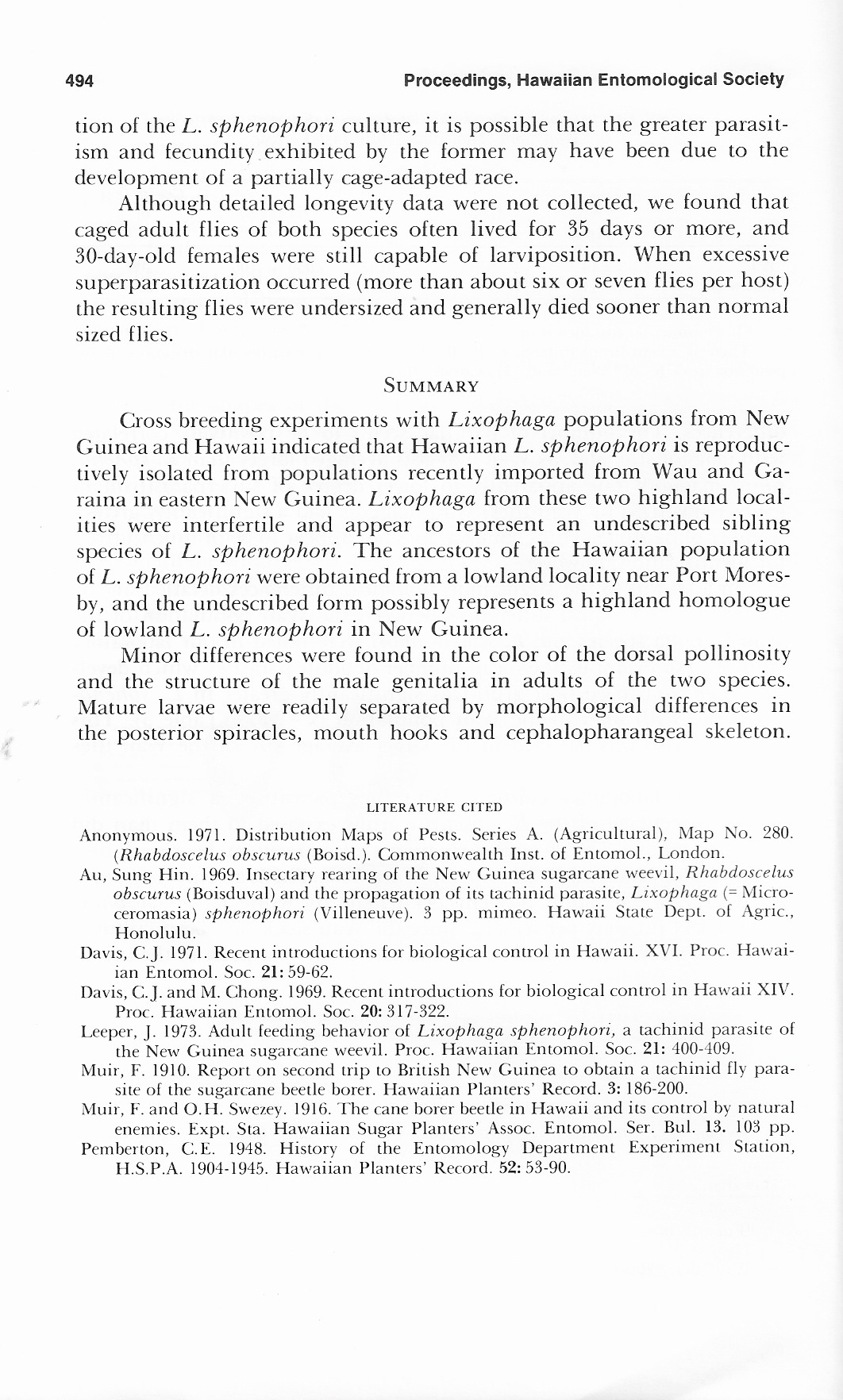 494 Proceedings, Hawaiian Entomological Society

tion of the L. sphenophori culture, it is possible that the greater parasitism and fecundity exhibited by the former may have been due to the development of a partially cage-adapted race.

Although detailed longevity data were not collected, we found that caged adult flies of both species often lived for 35 days or more, and 30-day-old females were still capable of larviposition. When excessive superparasitization occurred (more than about six or seven flies per host) the resulting flies were undersized and generally died sooner than normal sized flies.

SUMMARY

Cross breeding experiments with Lixophaga populations from New Guinea and Hawaii indicated that Hawaiian L. sphenophori is reproductively isolated from populations recently imported from Wau and Garaina in eastern New Guinea. Lixophaga from these two highland localities were interfertile and appear to represent an undescribed sibling species of L. sphenophori. The ancestors of the Hawaiian population of L. sphenophori were obtained from a lowland locality near Port Moresby, and the undescribed form possibly represents a highland homologue of lowland L. sphenophori in New Guinea.

Minor differences were found in the color of the dorsal pollinosity and the structure of the male genitalia in adults of the two species. Mature larvae were readily separated by morphological differences in the posterior spiracles, mouth hooks and cephalopharangeal skeleton.

LITERATURE CITED

Anonymous. 1971. Distribution Maps of Pests. Series A. (Agricultural), Map No. 280. (Rhabdoscelus obscurus (Boisd.). Commonwealth Inst. of Entomol., London.

Au, Sung Hin. 1969. Insectary rearing of the New Guinea sugarcane weevil, Rhabdoscelus obscurus (Boisduval) and the propagation of its tachinid parasite, Lixophaga (= Microceromasia) sphenophori (Villeneuve). 3 pp. mimeo. Hawaii State Dept. of Agric., Honolulu.

Davis, C.J. 1971. Recent introductions for biological control in Hawaii. XVI. Proc. Hawaiian Entomol. Soc. 21: 59-62.

Davis, C.J. and M. Chong. 1969. Recent introductions for biological control in Hawaii XIV. Proc. Hawaiian Entomol. Soc. 20: 317-322.

Leeper, J. 1973. Adult feeding behavior of Lixophaga sphenophori, a tachinid parasite of the New Guinea sugarcane weevil. Proc. Hawaiian Entomol. Soc. 21: 400-409.

Muir, F. 1910. Report on second trip to British New Guinea to obtain a tachinid fly parasite of the sugarcane beetle borer. Hawaiian Planters' Record. 3: 186-200.

Muir, F. and O.H. Swezey. 1916. The cane borer beetle in Hawaii and its control by natural enemies. Expt. Sta. Hawaiian Sugar Planters' Assoc. Entomol. Ser. Bul. 13. 103 pp.

Pemberton, C.E. 1948. History of the Entomology Department Experiment Station, H.S.P.A. 1904-1945. Hawaiian Planters' Record. 52: 53-90.